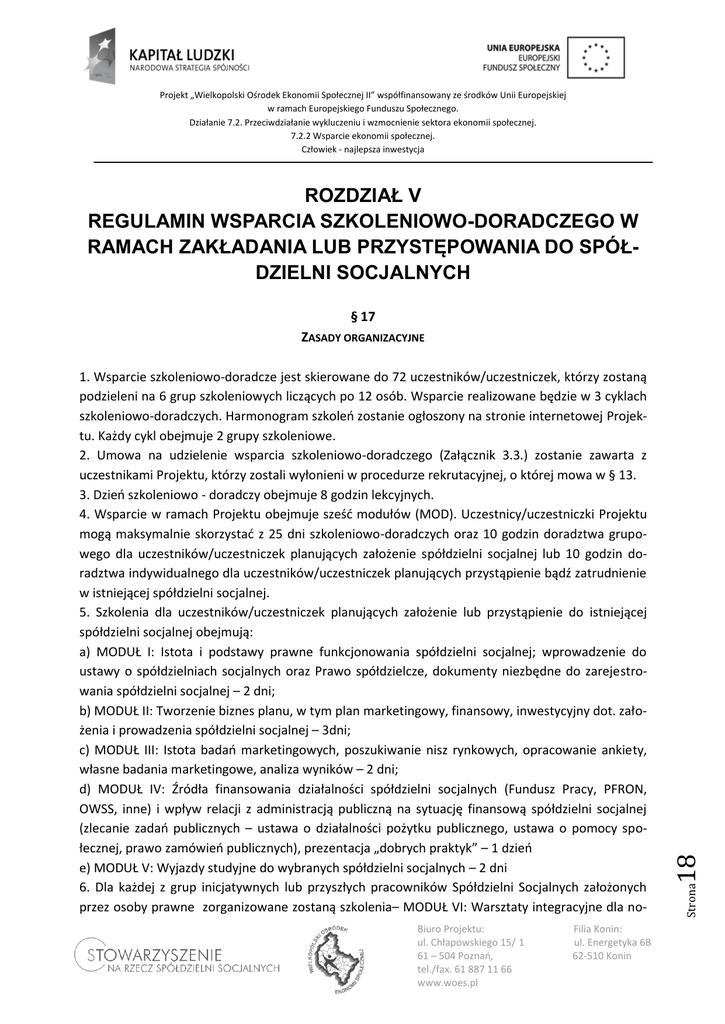 KAPITAŁ LUDZKI
NARODOWA STRATEGIA SPÓJNOŚCI

UNIA EUROPEJSKA
EUROPEJSKI
FUNDUSZ SPOŁECZNY

Projekt „Wielkopolski Ośrodek Ekonomii Społecznej II" współfinansowany ze środków Unii Europejskiej w ramach Europejskiego Funduszu Społecznego.
Działanie 7.2. Przeciwdziałanie wykluczeniu i wzmocnienie sektora ekonomii społecznej.
7.2.2 Wsparcie ekonomii społecznej.
Człowiek - najlepsza inwestycja

ROZDZIAŁ V
REGULAMIN WSPARCIA SZKOLENIOWO-DORADCZEGO W RAMACH ZAKŁADANIA LUB PRZYSTĘPOWANIA DO SPÓŁDZIELNI SOCJALNYCH

§ 17
ZASADY ORGANIZACYJNE

1. Wsparcie szkoleniowo-doradcze jest skierowane do 72 uczestników/uczestniczek, którzy zostaną podzieleni na 6 grup szkoleniowych liczących po 12 osób. Wsparcie realizowane będzie w 3 cyklach szkoleniowo-doradczych. Harmonogram szkoleń zostanie ogłoszony na stronie internetowej Projektu. Każdy cykl obejmuje 2 grupy szkoleniowe.
2. Umowa na udzielenie wsparcia szkoleniowo-doradczego (Załącznik 3.3.) zostanie zawarta z uczestnikami Projektu, którzy zostali wyłonieni w procedurze rekrutacyjnej, o której mowa w § 13.
3. Dzień szkoleniowo - doradczy obejmuje 8 godzin lekcyjnych.
4. Wsparcie w ramach Projektu obejmuje sześć modułów (MOD). Uczestnicy/uczestniczki Projektu mogą maksymalnie skorzystać z 25 dni szkoleniowo-doradczych oraz 10 godzin doradztwa grupowego dla uczestników/uczestniczek planujących założenie spółdzielni socjalnej lub 10 godzin doradztwa indywidualnego dla uczestników/uczestniczek planujących przystąpienie bądź zatrudnienie w istniejącej spółdzielni socjalnej.
5. Szkolenia dla uczestników/uczestniczek planujących założenie lub przystąpienie do istniejącej spółdzielni socjalnej obejmują:
a) MODUŁ I: Istota i podstawy prawne funkcjonowania spółdzielni socjalnej; wprowadzenie do ustawy o spółdzielniach socjalnych oraz Prawo spółdzielcze, dokumenty niezbędne do zarejestrowania spółdzielni socjalnej – 2 dni;
b) MODUŁ II: Tworzenie biznes planu, w tym plan marketingowy, finansowy, inwestycyjny dot. założenia i prowadzenia spółdzielni socjalnej – 3dni;
c) MODUŁ III: Istota badań marketingowych, poszukiwanie nisz rynkowych, opracowanie ankiety, własne badania marketingowe, analiza wyników – 2 dni;
d) MODUŁ IV: Źródła finansowania działalności spółdzielni socjalnych (Fundusz Pracy, PFRON, OWSS, inne) i wpływ relacji z administracją publiczną na sytuację finansową spółdzielni socjalnej (zlecanie zadań publicznych – ustawa o działalności pożytku publicznego, ustawa o pomocy społecznej, prawo zamówień publicznych), prezentacja „dobrych praktyk" – 1 dzień
e) MODUŁ V: Wyjazdy studyjne do wybranych spółdzielni socjalnych – 2 dni
6. Dla każdej z grup inicjatywnych lub przyszłych pracowników Spółdzielni Socjalnych założonych przez osoby prawne zorganizowane zostaną szkolenia– MODUŁ VI: Warsztaty integracyjne dla no-

Strona 18

STOWARZYSZENIE
NA RZECZ SPÓŁDZIELNI SOCJALNYCH

WIELKOPOLSKI OŚRODEK EKONOMII SPOŁECZNEJ

Biuro Projektu:
ul. Chłapowskiego 15/ 1
61 – 504 Poznań,
tel./fax. 61 887 11 66
www.woes.pl

Filia Konin:
ul. Energetyka 6B
62-510 Konin